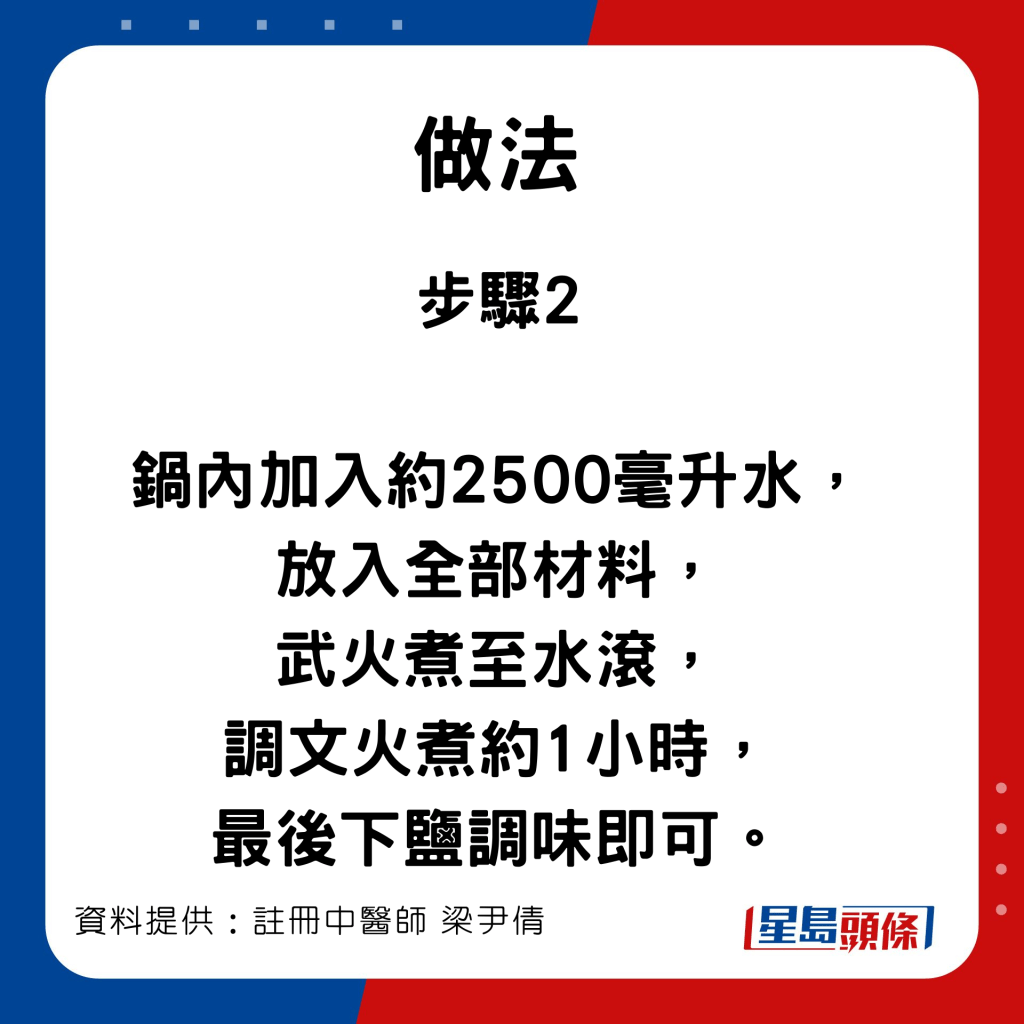 做法

步驟2

鍋內加入約2500毫升水，
放入全部材料，
武火煮至水滾，
調文火煮約1小時，
最後下鹽調味即可。

資料提供：註冊中醫師 梁尹倩

星島頭條